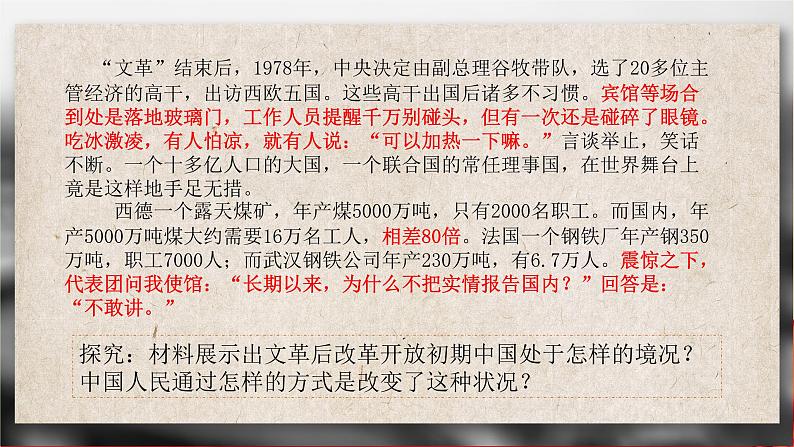 “文革”结束后，1978年，中央决定由副总理谷牧带队，选了20多位主管经济的高干，出访西欧五国。这些高干出国后诸多不习惯。宾馆等场合到处是落地玻璃门，工作人员提醒千万别碰头，但有一次还是碰碎了眼镜。吃冰激凌，有人怕凉，就有人说：“可以加热一下嘛。”言谈举止，笑话不断。一个十多亿人口的大国，一个联合国的常任理事国，在世界舞台上竟是这样地手足无措。

西德一个露天煤矿，年产煤5000万吨，只有2000名职工。而国内，年产5000万吨煤大约需要16万名工人，相差80倍。法国一个钢铁厂年产钢350万吨，职工7000人；而武汉钢铁公司年产230万吨，有6.7万人。震惊之下，代表团问我使馆：“长期以来，为什么不把实情报告国内？”回答是：“不敢讲。”

探究：材料展示出文革后改革开放初期中国处于怎样的境况？中国人民通过怎样的方式是改变了这种状况？